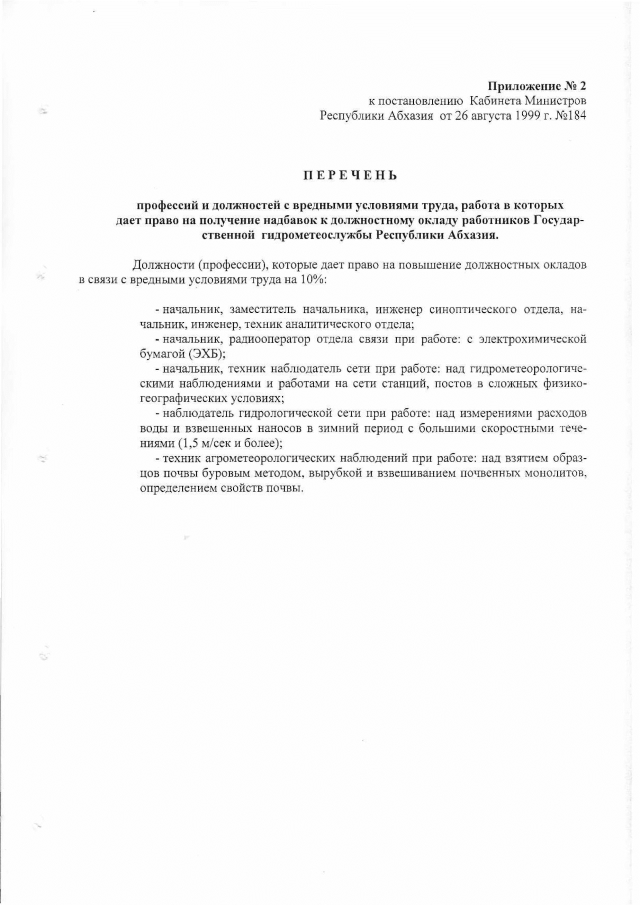 Приложение № 2
к постановлению Кабинета Министров
Республики Абхазия от 26 августа 1999 г. №184

ПЕРЕЧЕНЬ

профессий и должностей с вредными условиями труда, работа в которых дает право на получение надбавок к должностному окладу работников Государственной гидрометеослужбы Республики Абхазия.

Должности (профессии), которые дает право на повышение должностных окладов в связи с вредными условиями труда на 10%:

- начальник, заместитель начальника, инженер синоптического отдела, начальник, инженер, техник аналитического отдела;
- начальник, радиооператор отдела связи при работе: с электрохимической бумагой (ЭХБ);
- начальник, техник наблюдатель сети при работе: над гидрометеорологическими наблюдениями и работами на сети станций, постов в сложных физико-географических условиях;
- наблюдатель гидрологической сети при работе: над измерениями расходов воды и взвешенных наносов в зимний период с большими скоростными течениями (1,5 м/сек и более);
- техник агрометеорологических наблюдений при работе: над взятием образцов почвы буровым методом, вырубкой и взвешиванием почвенных монолитов, определением свойств почвы.